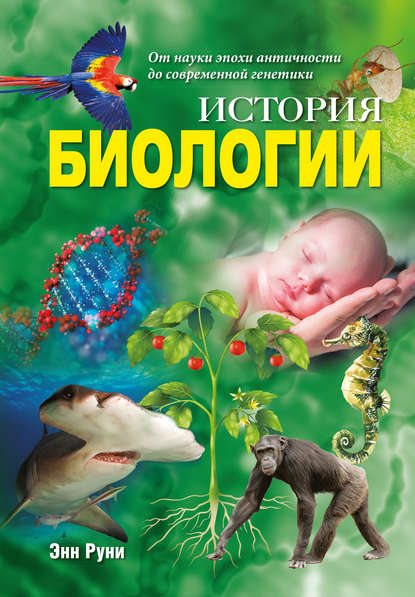 От науки эпохи античности до современной генетики

ИСТОРИЯ
БИОЛОГИИ

Энн Руни